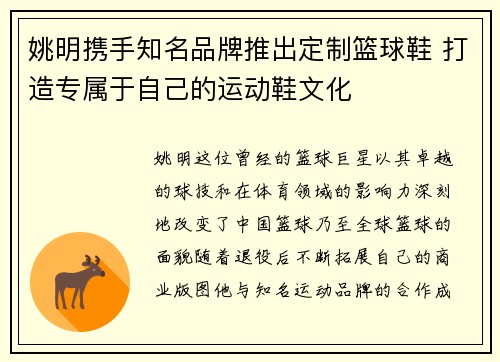 姚明携手知名品牌推出定制篮球鞋 打造专属于自己的运动鞋文化

姚明这位曾经的篮球巨星以其卓越的球技和在体育领域的影响力深刻地改变了中国篮球乃至全球篮球的面貌随着退役后不断拓展自己的商业版图他与知名运动品牌的合作成